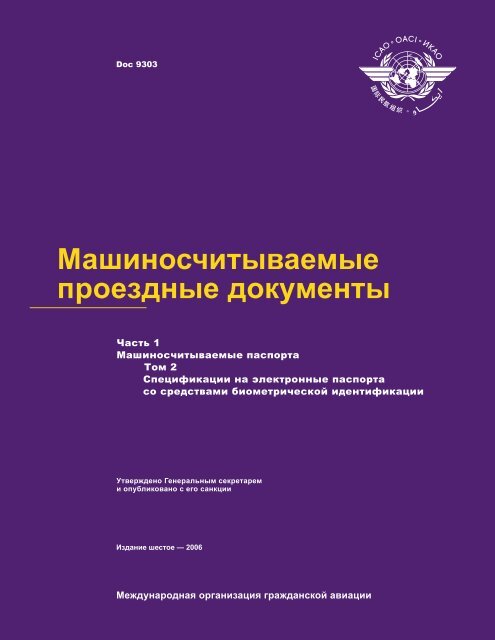 Doc 9303

ICAO · OACI · ИКАО

Машиносчитываемые проездные документы

Часть 1
Машиносчитываемые паспорта
Том 2
Спецификации на электронные паспорта со средствами биометрической идентификации

Утверждено Генеральным секретарем и опубликовано с его санкции

Издание шестое — 2006

Международная организация гражданской авиации